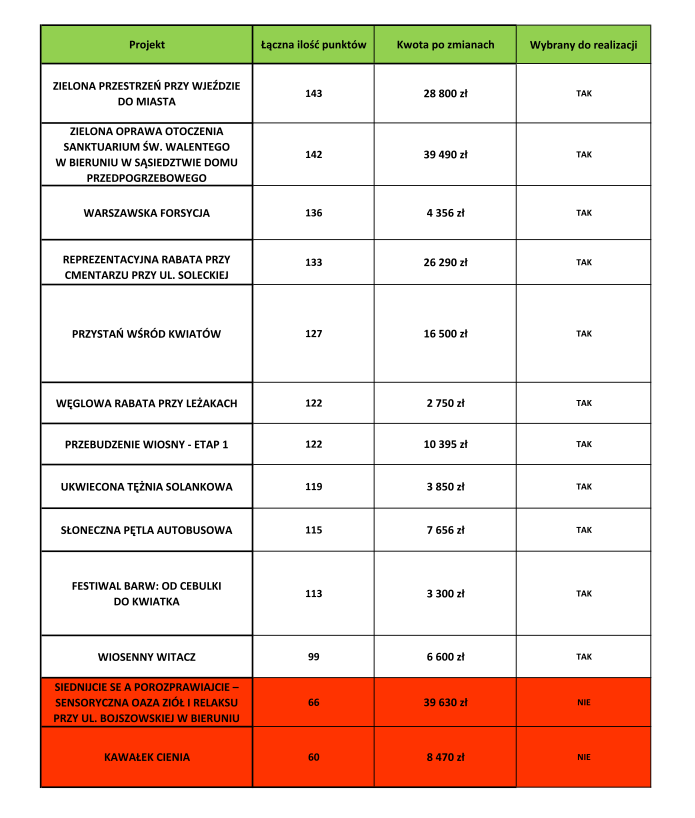 | Projekt | Łączna ilość punktów | Kwota po zmianach | Wybrany do realizacji |
|---|---|---|---|
| ZIELONA PRZESTRZEŃ PRZY WJEŹDZIE DO MIASTA | 143 | 28 800 zł | TAK |
| ZIELONA OPRAWA OTOCZENIA SANKTUARIUM ŚW. WALENTEGO W BIERUNIU W SĄSIEDZTWIE DOMU PRZEDPOGRZEBOWEGO | 142 | 39 490 zł | TAK |
| WARSZAWSKA FORSYCJA | 136 | 4 356 zł | TAK |
| REPREZENTACYJNA RABATA PRZY CMENTARZU PRZY UL. SOLECKIEJ | 133 | 26 290 zł | TAK |
| PRZYSTAŃ WŚRÓD KWIATÓW | 127 | 16 500 zł | TAK |
| WĘGLOWA RABATA PRZY LEŻAKACH | 122 | 2 750 zł | TAK |
| PRZEBUDZENIE WIOSNY - ETAP 1 | 122 | 10 395 zł | TAK |
| UKWIECONA TĘŻNIA SOLANKOWA | 119 | 3 850 zł | TAK |
| SŁONECZNA PĘTLA AUTOBUSOWA | 115 | 7 656 zł | TAK |
| FESTIWAL BARW: OD CEBULKI DO KWIATKA | 113 | 3 300 zł | TAK |
| WIOSENNY WITACZ | 99 | 6 600 zł | TAK |
| SIEDNIJCIE SE A POROZPRAWIAJCIE – SENSORYCZNA OAZA ZIÓŁ I RELAKSU PRZY UL. BOJSZOWSKIEJ W BIERUNIU | 66 | 39 630 zł | NIE |
| KAWAŁEK CIENIA | 60 | 8 470 zł | NIE |